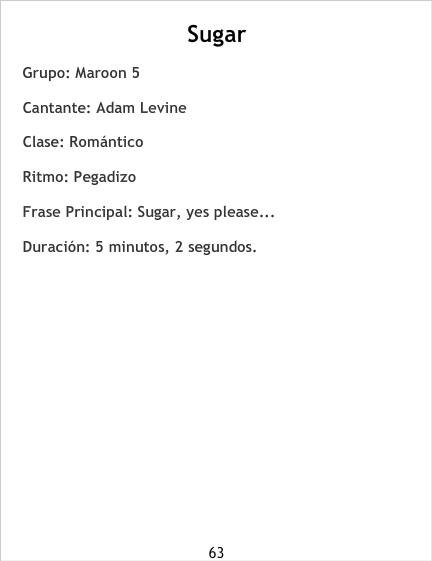 Sugar

Grupo: Maroon 5

Cantante: Adam Levine

Clase: Romántico

Ritmo: Pegadizo

Frase Principal: Sugar, yes please...

Duración: 5 minutos, 2 segundos.

63